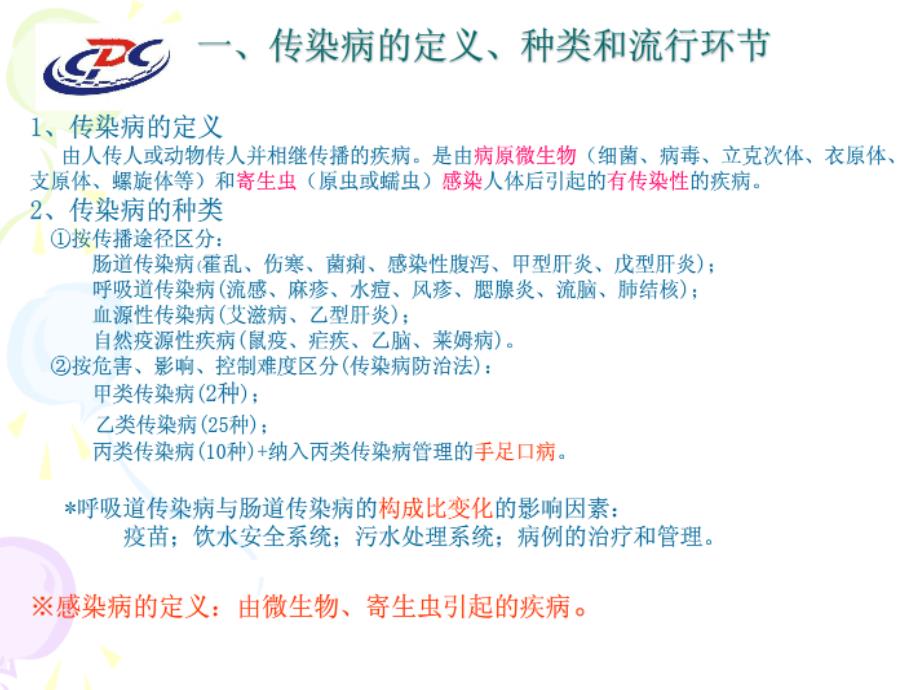 CDC

一、传染病的定义、种类和流行环节

1、传染病的定义
由人传人或动物传人并相继传播的疾病。是由病原微生物（细菌、病毒、立克次体、衣原体、支原体、螺旋体等）和寄生虫（原虫或蠕虫）感染人体后引起的有传染性的疾病。

2、传染病的种类
①按传播途径区分：
肠道传染病(霍乱、伤寒、菌痢、感染性腹泻、甲型肝炎、戊型肝炎)；
呼吸道传染病(流感、麻疹、水痘、风疹、腮腺炎、流脑、肺结核)；
血源性传染病(艾滋病、乙型肝炎)；
自然疫源性疾病(鼠疫、疟疾、乙脑、莱姆病)。
②按危害、影响、控制难度区分(传染病防治法)：
甲类传染病(2种)；
乙类传染病(25种)；
丙类传染病(10种)+纳入丙类传染病管理的手足口病。

*呼吸道传染病与肠道传染病的构成比变化的影响因素：
疫苗；饮水安全系统；污水处理系统；病例的治疗和管理。

※感染病的定义：由微生物、寄生虫引起的疾病。